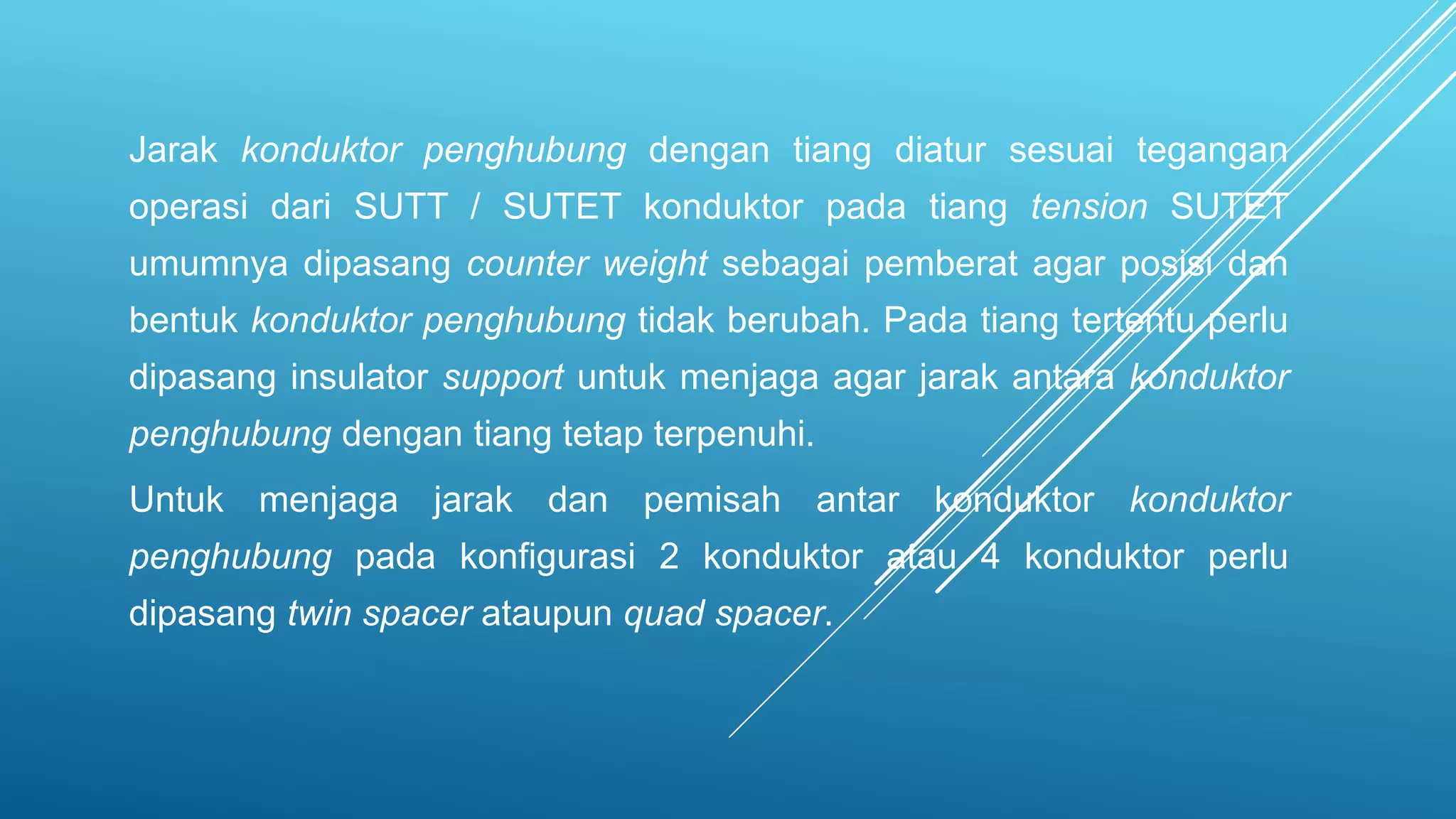 Jarak konduktor penghubung dengan tiang diatur sesuai tegangan operasi dari SUTT / SUTET konduktor pada tiang tension SUTET umumnya dipasang counter weight sebagai pemberat agar posisi dan bentuk konduktor penghubung tidak berubah. Pada tiang tertentu perlu dipasang insulator support untuk menjaga agar jarak antara konduktor penghubung dengan tiang tetap terpenuhi.

Untuk menjaga jarak dan pemisah antar konduktor konduktor penghubung pada konfigurasi 2 konduktor atau 4 konduktor perlu dipasang twin spacer ataupun quad spacer.